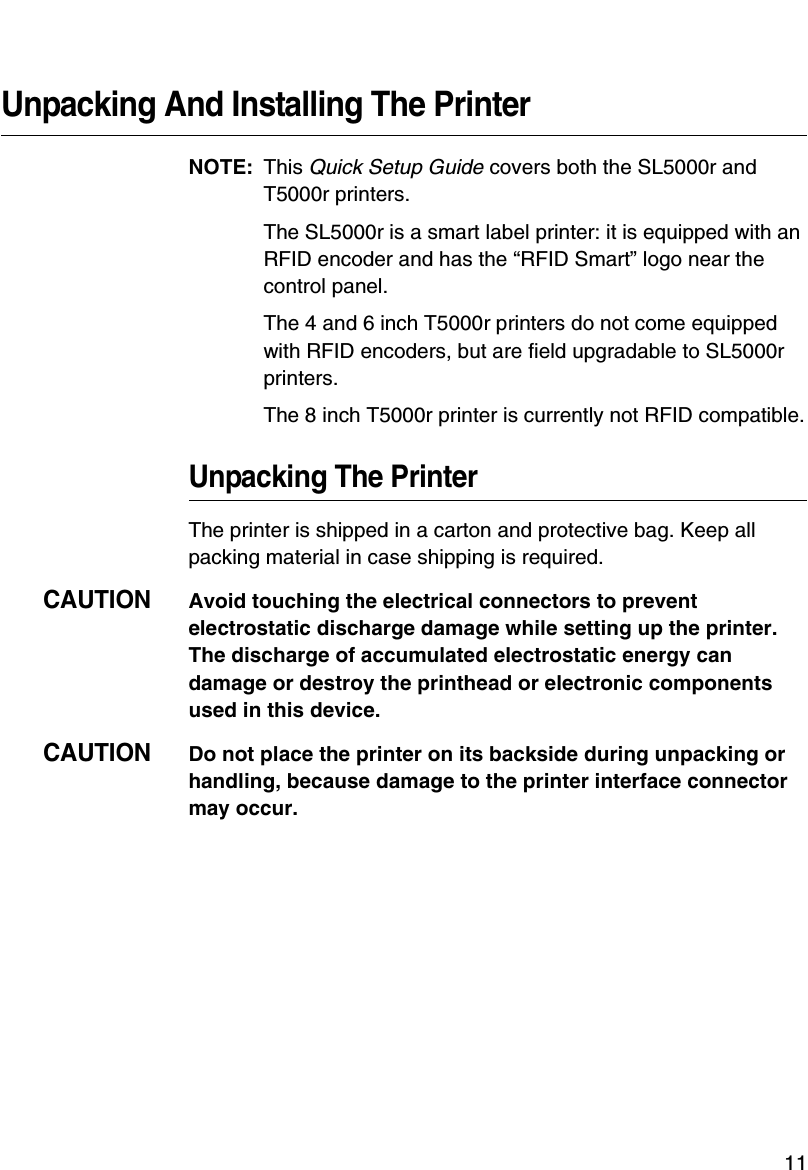 Unpacking And Installing The Printer

NOTE: This Quick Setup Guide covers both the SL5000r and T5000r printers.

The SL5000r is a smart label printer: it is equipped with an RFID encoder and has the “RFID Smart” logo near the control panel.

The 4 and 6 inch T5000r printers do not come equipped with RFID encoders, but are field upgradable to SL5000r printers.

The 8 inch T5000r printer is currently not RFID compatible.

Unpacking The Printer

The printer is shipped in a carton and protective bag. Keep all packing material in case shipping is required.

CAUTION Avoid touching the electrical connectors to prevent electrostatic discharge damage while setting up the printer. The discharge of accumulated electrostatic energy can damage or destroy the printhead or electronic components used in this device.

CAUTION Do not place the printer on its backside during unpacking or handling, because damage to the printer interface connector may occur.

11